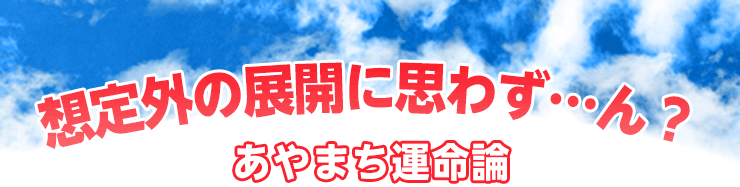 想定外の展開に思わず…ん？

あやまち運命論